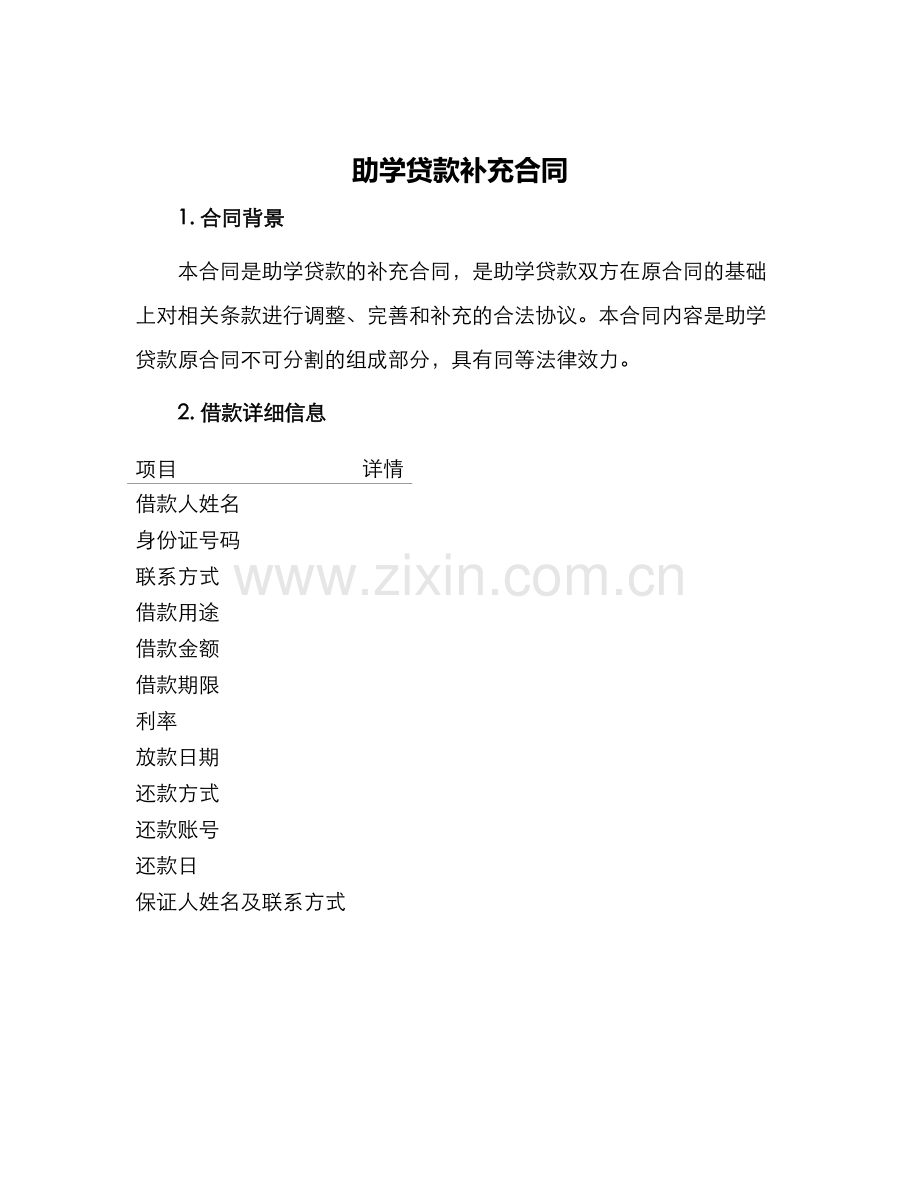 助学贷款补充合同

1. 合同背景

本合同是助学贷款的补充合同，是助学贷款双方在原合同的基础上对相关条款进行调整、完善和补充的合法协议。本合同内容是助学贷款原合同不可分割的组成部分，具有同等法律效力。

2. 借款详细信息

| 项目 | 详情 |
|---|---|
| 借款人姓名 | |
| 身份证号码 | |
| 联系方式 | |
| 借款用途 | |
| 借款金额 | |
| 借款期限 | |
| 利率 | |
| 放款日期 | |
| 还款方式 | |
| 还款账号 | |
| 还款日 | |
| 保证人姓名及联系方式 | |

www.zixin.com.cn